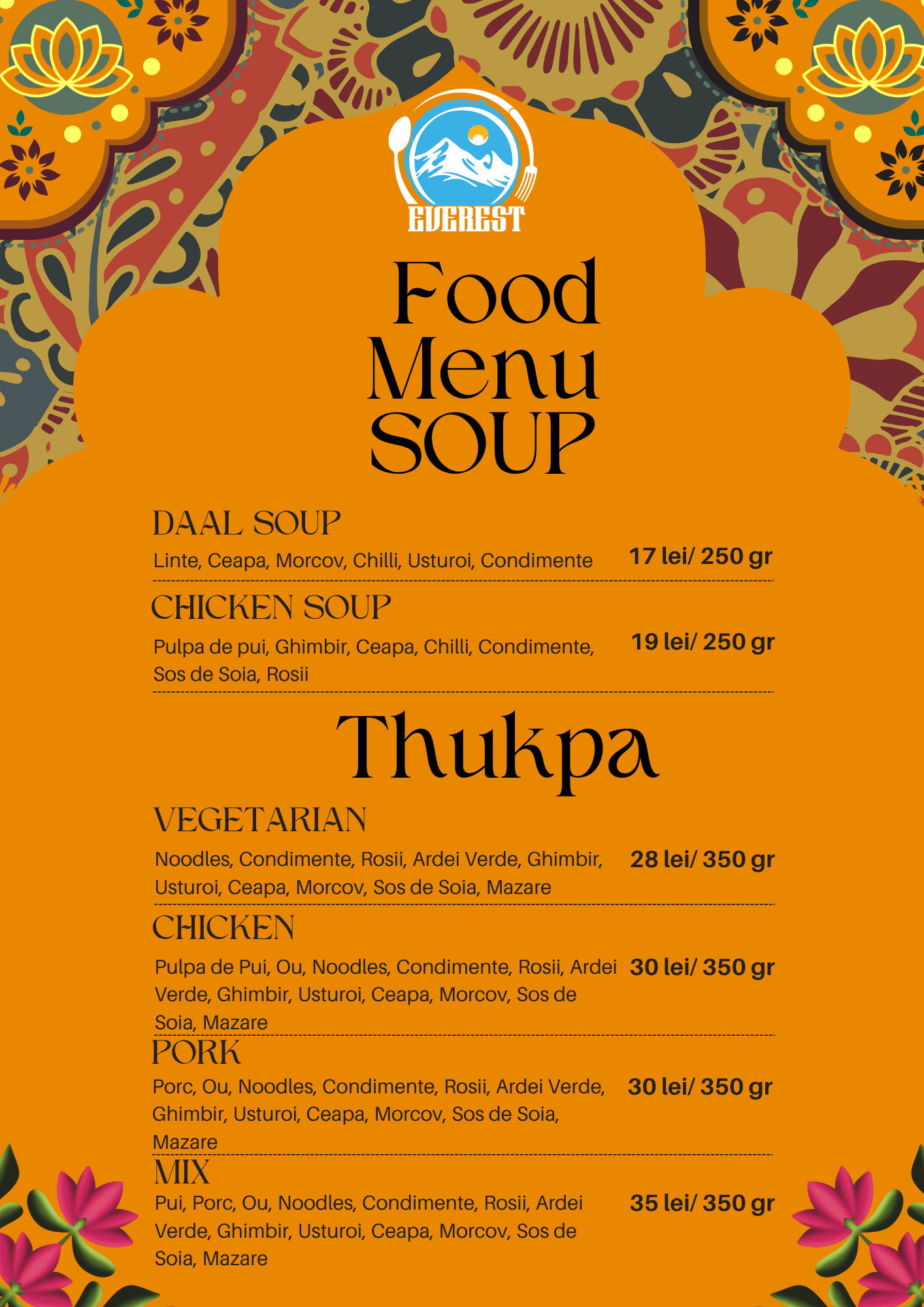 EVEREST

Food Menu SOUP

DAAL SOUP

Linte, Ceapa, Morcov, Chilli, Usturoi, Condimente 17 lei/ 250 gr

CHICKEN SOUP

Pulpa de pui, Ghimbir, Ceapa, Chilli, Condimente, Sos de Soia, Rosii 19 lei/ 250 gr

Thukpa

VEGETARIAN

Noodles, Condimente, Rosii, Ardei Verde, Ghimbir, Usturoi, Ceapa, Morcov, Sos de Soia, Mazare 28 lei/ 350 gr

CHICKEN

Pulpa de Pui, Ou, Noodles, Condimente, Rosii, Ardei Verde, Ghimbir, Usturoi, Ceapa, Morcov, Sos de Soia, Mazare 30 lei/ 350 gr

PORK

Porc, Ou, Noodles, Condimente, Rosii, Ardei Verde, Ghimbir, Usturoi, Ceapa, Morcov, Sos de Soia, Mazare 30 lei/ 350 gr

MIX

Pui, Porc, Ou, Noodles, Condimente, Rosii, Ardei Verde, Ghimbir, Usturoi, Ceapa, Morcov, Sos de Soia, Mazare 35 lei/ 350 gr